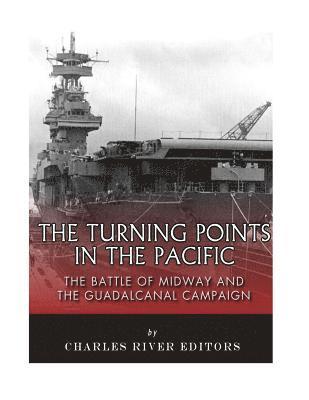 THE TURNING POINTS IN THE PACIFIC

THE BATTLE OF MIDWAY AND THE GUADALCANAL CAMPAIGN

by

CHARLES RIVER EDITORS